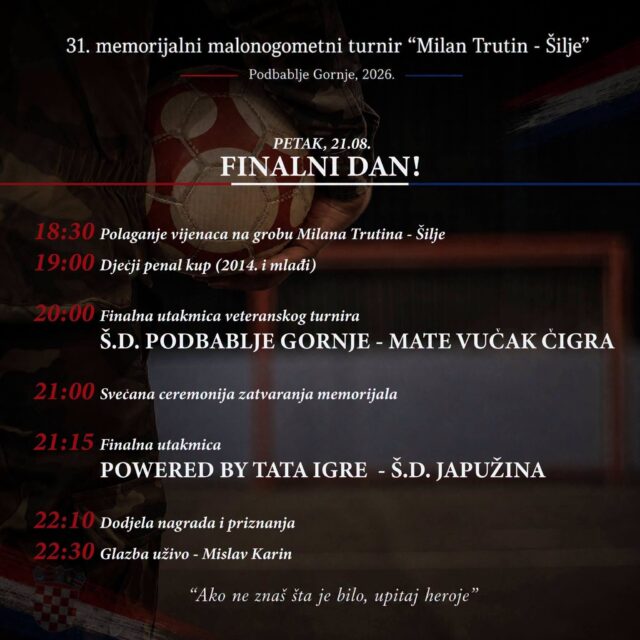 31. memorijalni malonogometni turnir "Milan Trutin - Šilje"

Podbablje Gornje, 2026.

PETAK, 21.08.

FINALNI DAN!

18:30 Polaganje vijenaca na grobu Milana Trutina - Šilje

19:00 Dječji penal kup (2014. i mlađi)

20:00 Finalna utakmica veteranskog turnira
Š.D. PODBABLJE GORNJE - MATE VUČAK ČIGRA

21:00 Svečana ceremonija zatvaranja memorijala

21:15 Finalna utakmica
POWERED BY TATA IGRE - Š.D. JAPUŽINA

22:10 Dodjela nagrada i priznanja

22:30 Glazba uživo - Mislav Karin

"Ako ne znaš šta je bilo, upitaj heroje"